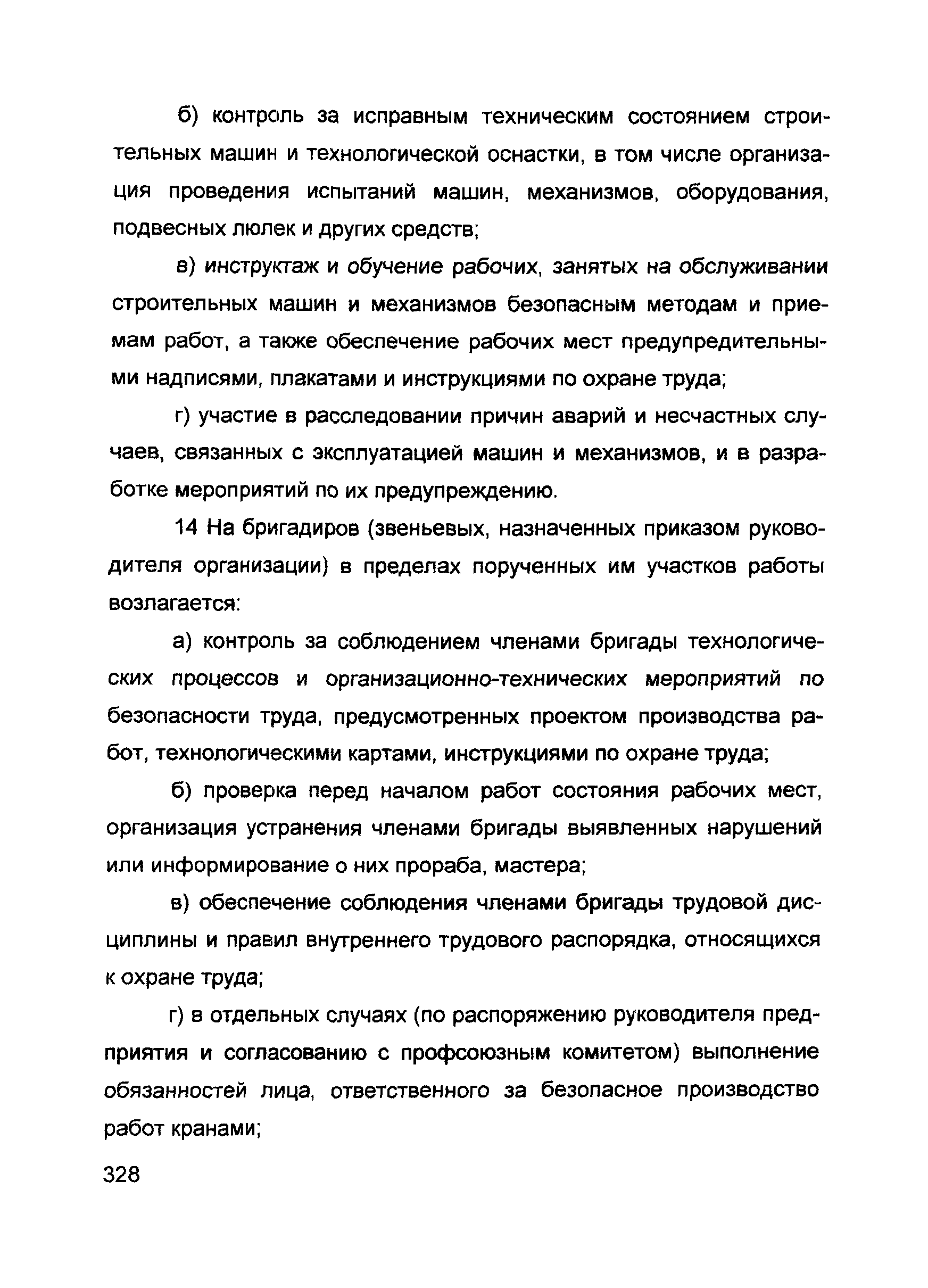 б) контроль за исправным техническим состоянием строительных машин и технологической оснастки, в том числе организация проведения испытаний машин, механизмов, оборудования, подвесных люлек и других средств;

в) инструктаж и обучение рабочих, занятых на обслуживании строительных машин и механизмов безопасным методам и приемам работ, а также обеспечение рабочих мест предупредительными надписями, плакатами и инструкциями по охране труда;

г) участие в расследовании причин аварий и несчастных случаев, связанных с эксплуатацией машин и механизмов, и в разработке мероприятий по их предупреждению.

14 На бригадиров (звеньевых, назначенных приказом руководителя организации) в пределах порученных им участков работы возлагается:

а) контроль за соблюдением членами бригады технологических процессов и организационно-технических мероприятий по безопасности труда, предусмотренных проектом производства работ, технологическими картами, инструкциями по охране труда;

б) проверка перед началом работ состояния рабочих мест, организация устранения членами бригады выявленных нарушений или информирование о них прораба, мастера;

в) обеспечение соблюдения членами бригады трудовой дисциплины и правил внутреннего трудового распорядка, относящихся к охране труда;

г) в отдельных случаях (по распоряжению руководителя предприятия и согласованию с профсоюзным комитетом) выполнение обязанностей лица, ответственного за безопасное производство работ кранами;

328